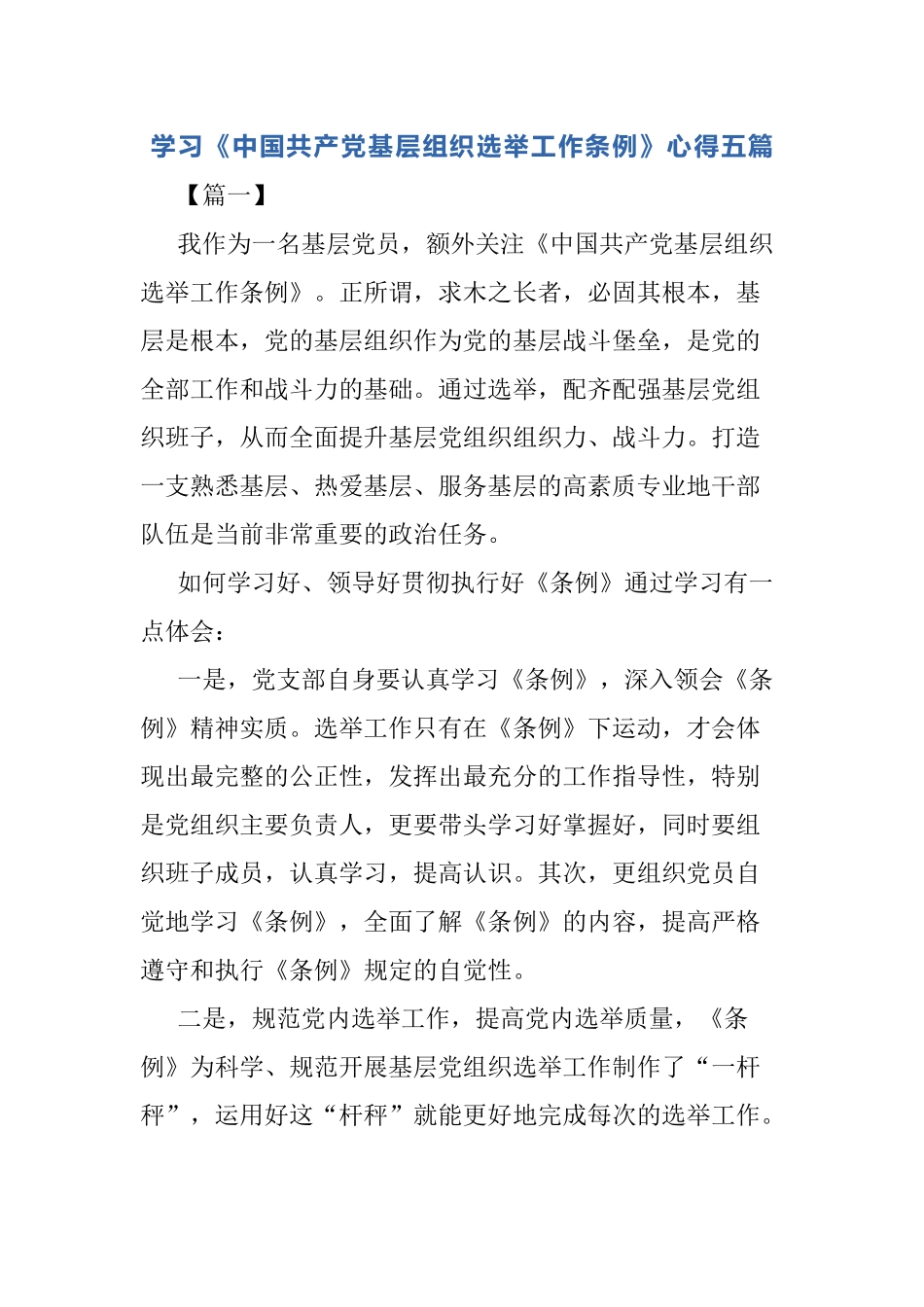 学习《中国共产党基层组织选举工作条例》心得五篇

【篇一】

我作为一名基层党员，额外关注《中国共产党基层组织选举工作条例》。正所谓，求木之长者，必固其根本，基层是根本，党的基层组织作为党的基层战斗堡垒，是党的全部工作和战斗力的基础。通过选举，配齐配强基层党组织班子，从而全面提升基层党组织组织力、战斗力。打造一支熟悉基层、热爱基层、服务基层的高素质专业地干部队伍是当前非常重要的政治任务。

如何学习好、领导好贯彻执行好《条例》通过学习有一点体会：

一是，党支部自身要认真学习《条例》，深入领会《条例》精神实质。选举工作只有在《条例》下运动，才会体现出最完整的公正性，发挥出最充分的工作指导性，特别是党组织主要负责人，更要带头学习好掌握好，同时要组织班子成员，认真学习，提高认识。其次，更组织党员自觉地学习《条例》，全面了解《条例》的内容，提高严格遵守和执行《条例》规定的自觉性。

二是，规范党内选举工作，提高党内选举质量，《条例》为科学、规范开展基层党组织选举工作制作了“一杆秤”，运用好这“杆秤”就能更好地完成每次的选举工作。